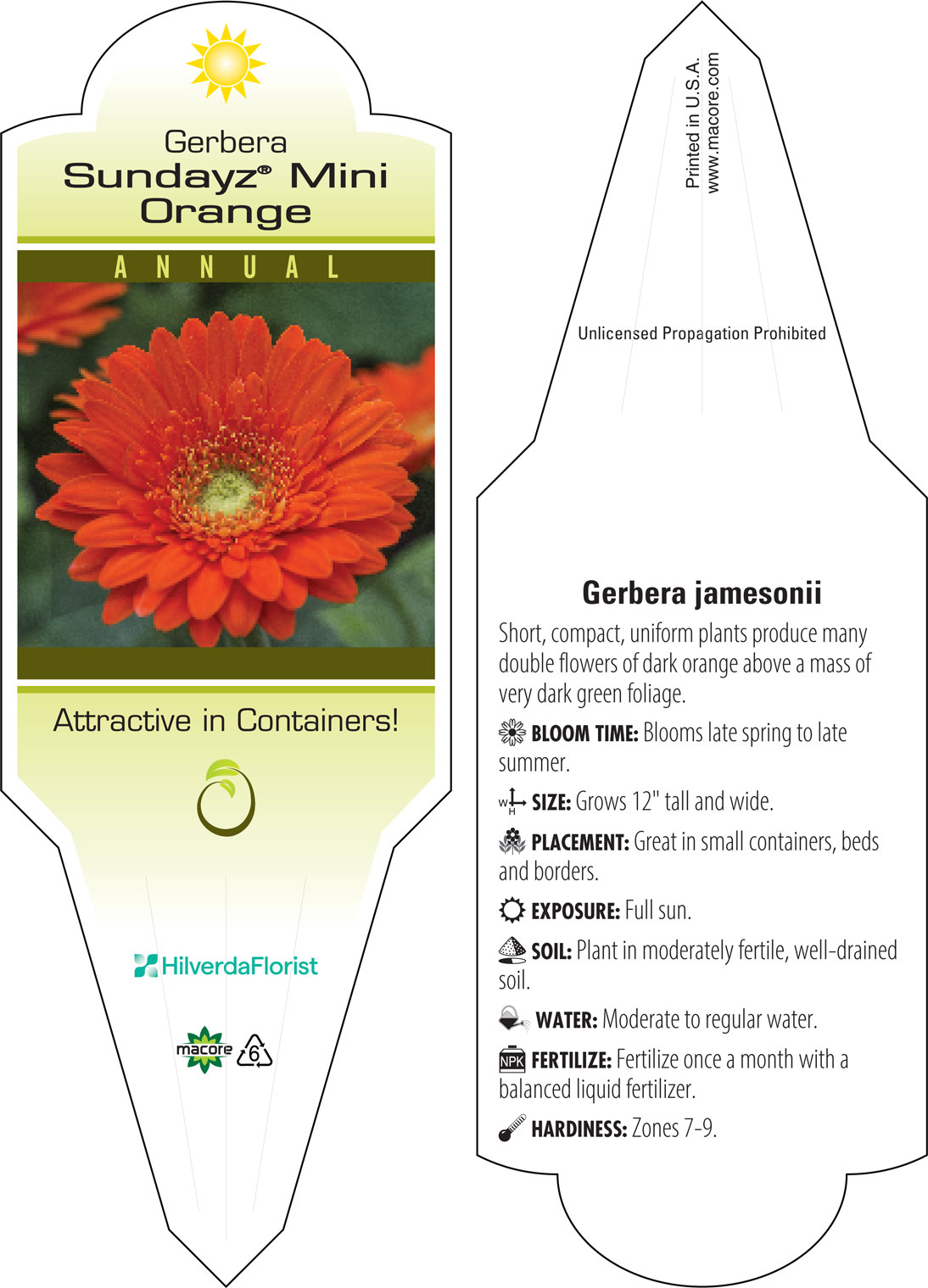 Gerbera
Sundayz® Mini Orange

ANNUAL

Attractive in Containers!

HilverdaFlorist

macore 6

Printed in U.S.A.
www.macore.com

Unlicensed Propagation Prohibited

Gerbera jamesonii

Short, compact, uniform plants produce many double flowers of dark orange above a mass of very dark green foliage.

BLOOM TIME: Blooms late spring to late summer.

W H SIZE: Grows 12" tall and wide.

PLACEMENT: Great in small containers, beds and borders.

EXPOSURE: Full sun.

SOIL: Plant in moderately fertile, well-drained soil.

WATER: Moderate to regular water.

NPK FERTILIZE: Fertilize once a month with a balanced liquid fertilizer.

HARDINESS: Zones 7-9.